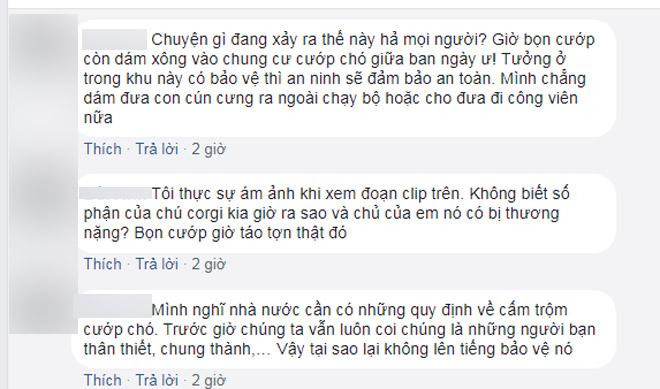 Chuyện gì đang xảy ra thế này hả mọi người? Giờ bọn cướp còn dám xông vào chung cư cướp chó giữa ban ngày ư! Tưởng ở trong khu này có bảo vệ thì an ninh sẽ đảm bảo an toàn. Mình chẳng dám đưa con cún cưng ra ngoài chạy bộ hoặc cho đưa đi công viên nữa

Thích · Trả lời · 2 giờ

Tôi thực sự ám ảnh khi xem đoạn clip trên. Không biết số phận của chú corgi kia giờ ra sao và chủ của em nó có bị thương nặng? Bọn cướp giờ táo tợn thật đó

Thích · Trả lời · 2 giờ

Mình nghĩ nhà nước cần có những quy định về cấm trộm cướp chó. Trước giờ chúng ta vẫn luôn coi chúng là những người bạn thân thiết, chung thành,... Vậy tại sao lại không lên tiếng bảo vệ nó

Thích · Trả lời · 2 giờ